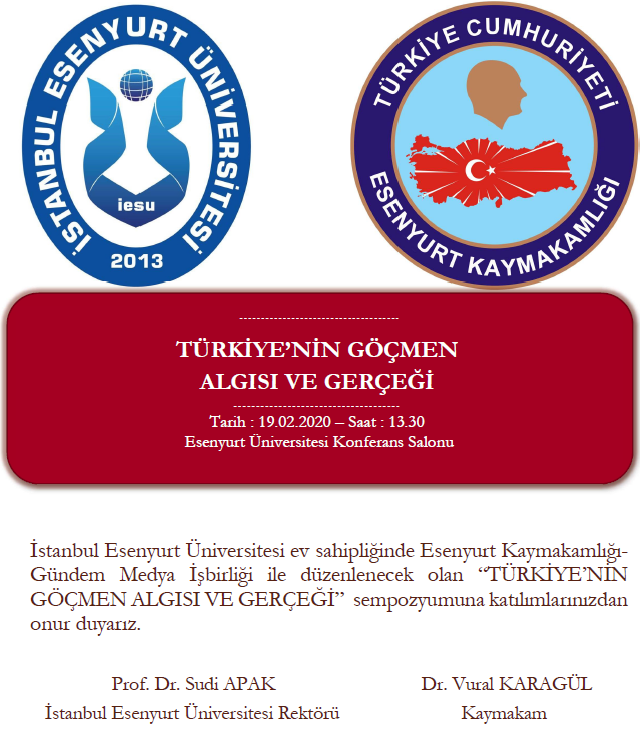 İSTANBUL ESENYURT ÜNİVERSİTESİ
iesu
2013

TÜRKİYE CUMHURİYETİ
ESENYURT KAYMAKAMLIĞI

TÜRKİYE'NİN GÖÇMEN ALGISI VE GERÇEĞİ

Tarih : 19.02.2020 – Saat : 13.30
Esenyurt Üniversitesi Konferans Salonu

İstanbul Esenyurt Üniversitesi ev sahipliğinde Esenyurt Kaymakamlığı-Gündem Medya İşbirliği ile düzenlenecek olan "TÜRKİYE'NİN GÖÇMEN ALGISI VE GERÇEĞİ" sempozyumuna katılımlarınızdan onur duyarız.

Prof. Dr. Sudi APAK
İstanbul Esenyurt Üniversitesi Rektörü

Dr. Vural KARAGÜL
Kaymakam